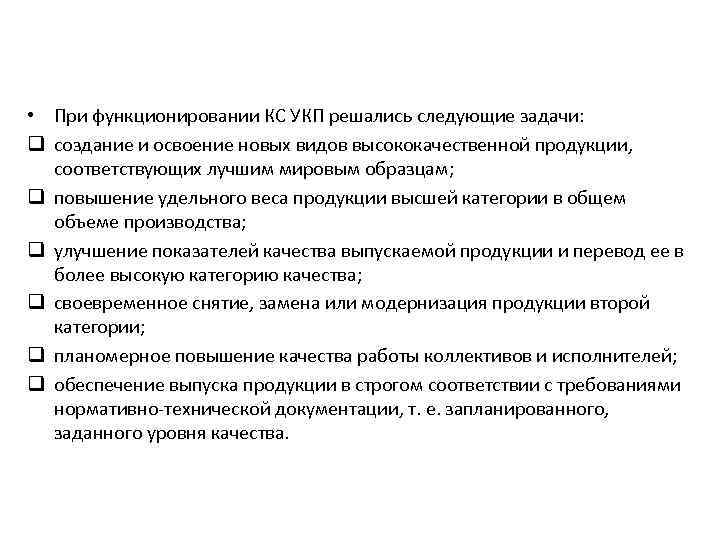 • При функционировании КС УКП решались следующие задачи:

❑ создание и освоение новых видов высококачественной продукции, соответствующих лучшим мировым образцам;

❑ повышение удельного веса продукции высшей категории в общем объеме производства;

❑ улучшение показателей качества выпускаемой продукции и перевод ее в более высокую категорию качества;

❑ своевременное снятие, замена или модернизация продукции второй категории;

❑ планомерное повышение качества работы коллективов и исполнителей;

❑ обеспечение выпуска продукции в строгом соответствии с требованиями нормативно-технической документации, т. е. запланированного, заданного уровня качества.